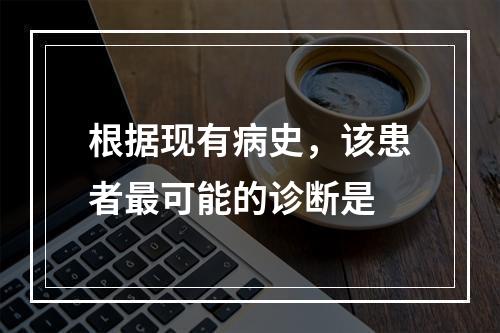 根据现有病史，该患者最可能的诊断是